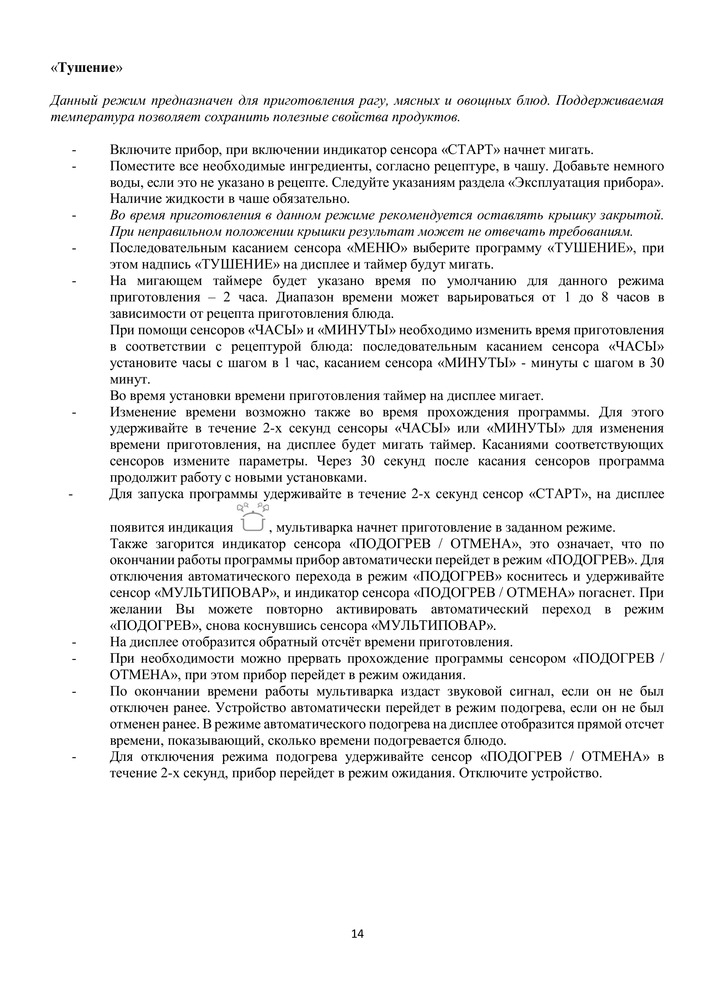 «Тушение»

Данный режим предназначен для приготовления рагу, мясных и овощных блюд. Поддерживаемая температура позволяет сохранить полезные свойства продуктов.

- Включите прибор, при включении индикатор сенсора «СТАРТ» начнет мигать.
- Поместите все необходимые ингредиенты, согласно рецептуре, в чашу. Добавьте немного воды, если это не указано в рецепте. Следуйте указаниям раздела «Эксплуатация прибора». Наличие жидкости в чаше обязательно.
- Во время приготовления в данном режиме рекомендуется оставлять крышку закрытой. При неправильном положении крышки результат может не отвечать требованиям.
- Последовательным касанием сенсора «МЕНЮ» выберите программу «ТУШЕНИЕ», при этом надпись «ТУШЕНИЕ» на дисплее и таймер будут мигать.
- На мигающем таймере будет указано время по умолчанию для данного режима приготовления – 2 часа. Диапазон времени может варьироваться от 1 до 8 часов в зависимости от рецепта приготовления блюда.
При помощи сенсоров «ЧАСЫ» и «МИНУТЫ» необходимо изменить время приготовления в соответствии с рецептурой блюда: последовательным касанием сенсора «ЧАСЫ» установите часы с шагом в 1 час, касанием сенсора «МИНУТЫ» - минуты с шагом в 30 минут.
Во время установки времени приготовления таймер на дисплее мигает.
- Изменение времени возможно также во время прохождения программы. Для этого удерживайте в течение 2-х секунд сенсоры «ЧАСЫ» или «МИНУТЫ» для изменения времени приготовления, на дисплее будет мигать таймер. Касаниями соответствующих сенсоров измените параметры. Через 30 секунд после касания сенсоров программа продолжит работу с новыми установками.
- Для запуска программы удерживайте в течение 2-х секунд сенсор «СТАРТ», на дисплее появится индикация , мультиварка начнет приготовление в заданном режиме.
Также загорится индикатор сенсора «ПОДОГРЕВ / ОТМЕНА», это означает, что по окончании работы программы прибор автоматически перейдет в режим «ПОДОГРЕВ». Для отключения автоматического перехода в режим «ПОДОГРЕВ» коснитесь и удерживайте сенсор «МУЛЬТИПОВАР», и индикатор сенсора «ПОДОГРЕВ / ОТМЕНА» погаснет. При желании Вы можете повторно активировать автоматический переход в режим «ПОДОГРЕВ», снова коснувшись сенсора «МУЛЬТИПОВАР».
- На дисплее отобразится обратный отсчёт времени приготовления.
- При необходимости можно прервать прохождение программы сенсором «ПОДОГРЕВ / ОТМЕНА», при этом прибор перейдет в режим ожидания.
- По окончании времени работы мультиварка издаст звуковой сигнал, если он не был отключен ранее. Устройство автоматически перейдет в режим подогрева, если он не был отменен ранее. В режиме автоматического подогрева на дисплее отобразится прямой отсчет времени, показывающий, сколько времени подогревается блюдо.
- Для отключения режима подогрева удерживайте сенсор «ПОДОГРЕВ / ОТМЕНА» в течение 2-х секунд, прибор перейдет в режим ожидания. Отключите устройство.

14